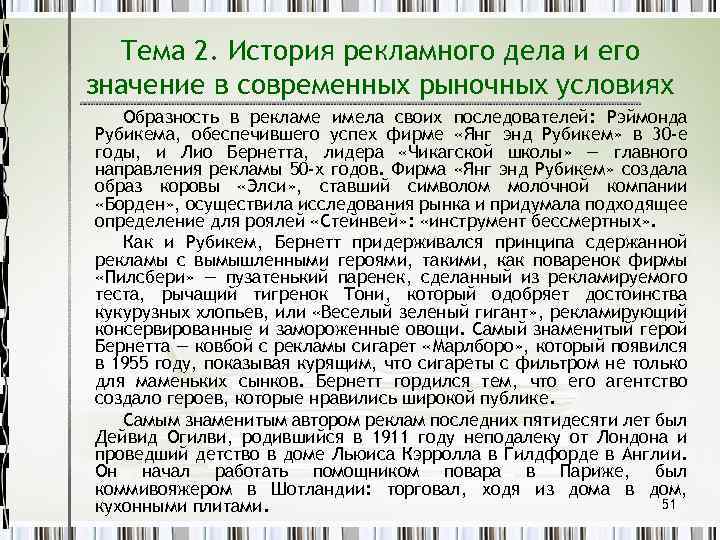 Тема 2. История рекламного дела и его значение в современных рыночных условиях

Образность в рекламе имела своих последователей: Рэймонда Рубикема, обеспечившего успех фирме «Янг энд Рубикем» в 30-е годы, и Лио Бернетта, лидера «Чикагской школы» — главного направления рекламы 50-х годов. Фирма «Янг энд Рубикем» создала образ коровы «Элси», ставший символом молочной компании «Борден», осуществила исследования рынка и придумала подходящее определение для роялей «Стейнвей»: «инструмент бессмертных».

Как и Рубикем, Бернетт придерживался принципа сдержанной рекламы с вымышленными героями, такими, как поваренок фирмы «Пилсбери» — пузатенький паренек, сделанный из рекламируемого теста, рычащий тигренок Тони, который одобряет достоинства кукурузных хлопьев, или «Веселый зеленый гигант», рекламирующий консервированные и замороженные овощи. Самый знаменитый герой Бернетта — ковбой с рекламы сигарет «Марлборо», который появился в 1955 году, показывая курящим, что сигареты с фильтром не только для маменьких сынков. Бернетт гордился тем, что его агентство создало героев, которые нравились широкой публике.

Самым знаменитым автором реклам последних пятидесяти лет был Дейвид Огилви, родившийся в 1911 году неподалеку от Лондона и проведший детство в доме Льюиса Кэрролла в Гилдфорде в Англии. Он начал работать помощником повара в Париже, был коммивояжером в Шотландии: торговал, ходя из дома в дом, кухонными плитами.

51